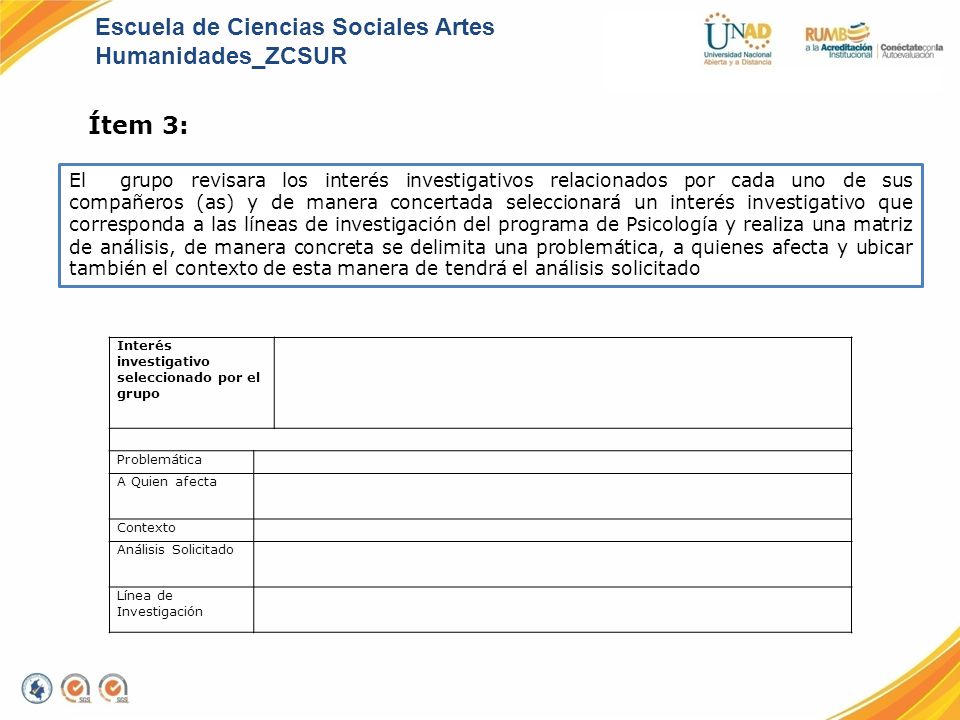 Escuela de Ciencias Sociales Artes Humanidades_ZCSUR

UNAD
Universidad Nacional Abierta y a Distancia

RUMBO a la Acreditación Institucional | Conéctate con la Autoevaluación

Ítem 3:

El grupo revisara los interés investigativos relacionados por cada uno de sus compañeros (as) y de manera concertada seleccionará un interés investigativo que corresponda a las líneas de investigación del programa de Psicología y realiza una matriz de análisis, de manera concreta se delimita una problemática, a quienes afecta y ubicar también el contexto de esta manera de tendrá el análisis solicitado

| Interés investigativo seleccionado por el grupo | |
|---|---|
| | |
| Problemática | |
| A Quien afecta | |
| Contexto | |
| Análisis Solicitado | |
| Línea de Investigación | |

SGS SGS